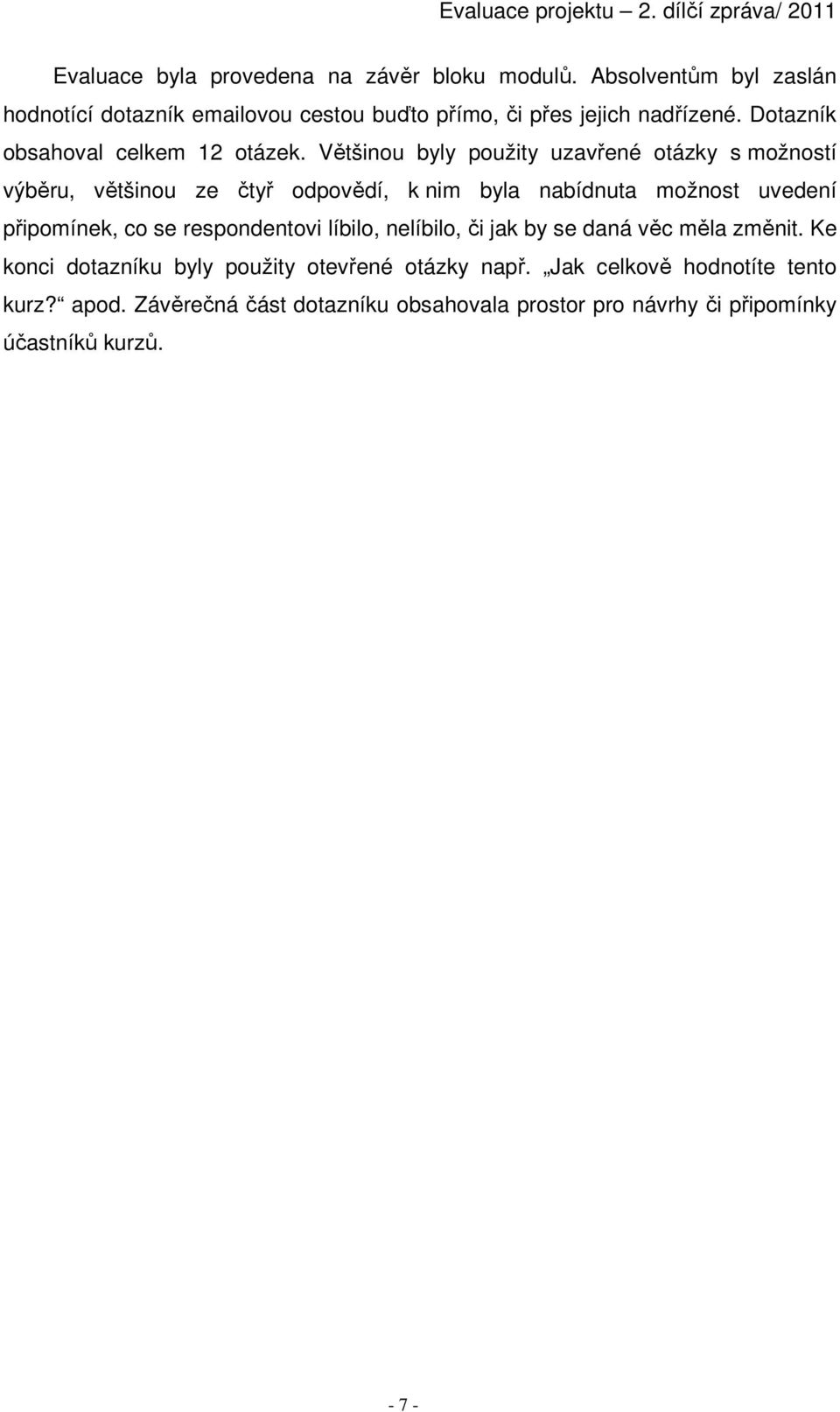 Evaluace projektu – 2. dílčí zpráva/ 2011

Evaluace byla provedena na závěr bloku modulů. Absolventům byl zaslán hodnotící dotazník emailovou cestou buďto přímo, či přes jejich nadřízené. Dotazník obsahoval celkem 12 otázek. Většinou byly použity uzavřené otázky s možností výběru, většinou ze čtyř odpovědí, k nim byla nabídnuta možnost uvedení připomínek, co se respondentovi líbilo, nelíbilo, či jak by se daná věc měla změnit. Ke konci dotazníku byly použity otevřené otázky např. „Jak celkově hodnotíte tento kurz?“ apod. Závěrečná část dotazníku obsahovala prostor pro návrhy či připomínky účastníků kurzů.

- 7 -